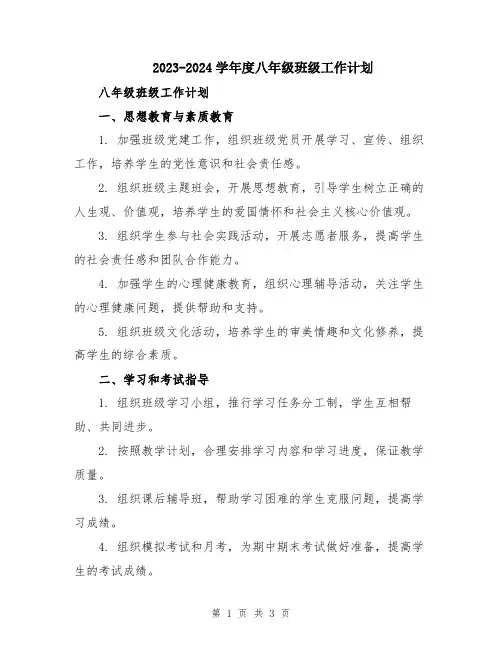 2023-2024 学年度八年级班级工作计划

八年级班级工作计划

一、思想教育与素质教育

1. 加强班级党建工作，组织班级党员开展学习、宣传、组织工作，培养学生的党性意识和社会责任感。

2. 组织班级主题班会，开展思想教育，引导学生树立正确的人生观、价值观，培养学生的爱国情怀和社会主义核心价值观。

3. 组织学生参与社会实践活动，开展志愿者服务，提高学生的社会责任感和团队合作能力。

4. 加强学生的心理健康教育，组织心理辅导活动，关注学生的心理健康问题，提供帮助和支持。

5. 组织班级文化活动，培养学生的审美情趣和文化修养，提高学生的综合素质。

二、学习和考试指导

1. 组织班级学习小组，推行学习任务分工制，学生互相帮助、共同进步。

2. 按照教学计划，合理安排学习内容和学习进度，保证教学质量。

3. 组织课后辅导班，帮助学习困难的学生克服问题，提高学习成绩。

4. 组织模拟考试和月考，为期中期末考试做好准备，提高学生的考试成绩。

第 1 页 共 3 页